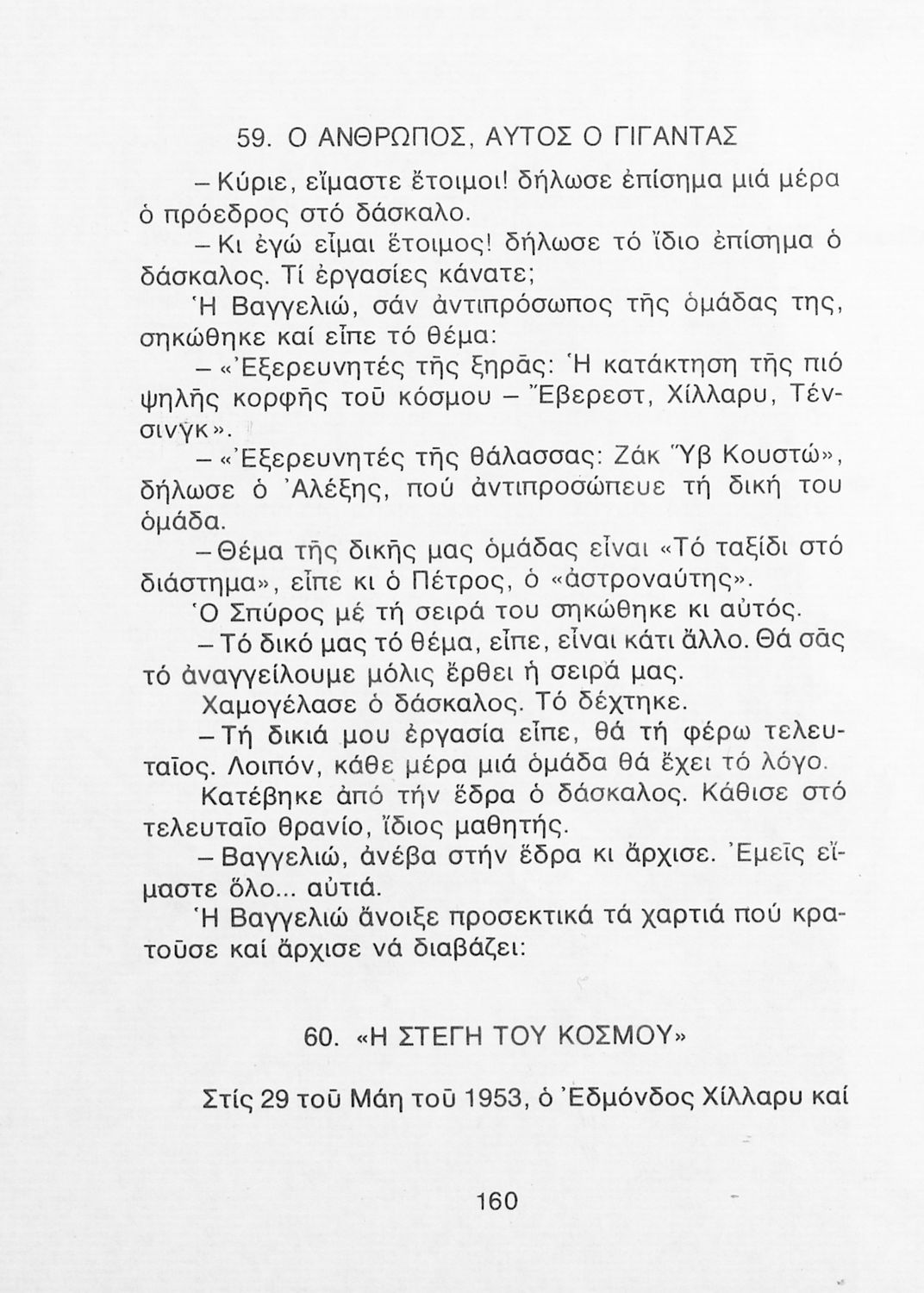 59. Ο ΑΝΘΡΩΠΟΣ, ΑΥΤΟΣ Ο ΓΙΓΑΝΤΑΣ

– Κύριε, εἴμαστε ἕτοιμοι! δήλωσε ἐπίσημα μιά μέρα ὁ πρόεδρος στό δάσκαλο.

– Κι ἐγώ εἶμαι ἕτοιμος! δήλωσε τό ἴδιο ἐπίσημα ὁ δάσκαλος. Τί ἐργασίες κάνατε;

Ἡ Βαγγελιώ, σάν ἀντιπρόσωπος τῆς ὁμάδας της, σηκώθηκε καί εἶπε τό θέμα:

– «Ἐξερευνητές τῆς ξηρᾶς: Ἡ κατάκτηση τῆς πιό ψηλῆς κορφῆς τοῦ κόσμου – Ἔβερεστ, Χίλλαρυ, Τένσινγκ».

– «Ἐξερευνητές τῆς θάλασσας: Ζάκ Ὕβ Κουστώ», δήλωσε ὁ Ἀλέξης, πού ἀντιπροσώπευε τή δική του ὁμάδα.

– Θέμα τῆς δικῆς μας ὁμάδας εἶναι «Τό ταξίδι στό διάστημα», εἶπε κι ὁ Πέτρος, ὁ «ἀστροναύτης».

Ὁ Σπύρος μέ τή σειρά του σηκώθηκε κι αὐτός.

– Τό δικό μας τό θέμα, εἶπε, εἶναι κάτι ἄλλο. Θά σᾶς τό ἀναγγείλουμε μόλις ἔρθει ἡ σειρά μας.

Χαμογέλασε ὁ δάσκαλος. Τό δέχτηκε.

– Τή δικιά μου ἐργασία εἶπε, θά τή φέρω τελευταῖος. Λοιπόν, κάθε μέρα μιά ὁμάδα θά ἔχει τό λόγο.

Κατέβηκε ἀπό τήν ἕδρα ὁ δάσκαλος. Κάθισε στό τελευταῖο θρανίο, ἴδιος μαθητής.

– Βαγγελιώ, ἀνέβα στήν ἕδρα κι ἄρχισε. Ἐμεῖς εἴμαστε ὅλο... αὐτιά.

Ἡ Βαγγελιώ ἄνοιξε προσεκτικά τά χαρτιά πού κρατοῦσε καί ἄρχισε νά διαβάζει:

60. «Η ΣΤΕΓΗ ΤΟΥ ΚΟΣΜΟΥ»

Στίς 29 τοῦ Μάη τοῦ 1953, ὁ Ἐδμόνδος Χίλλαρυ καί

160